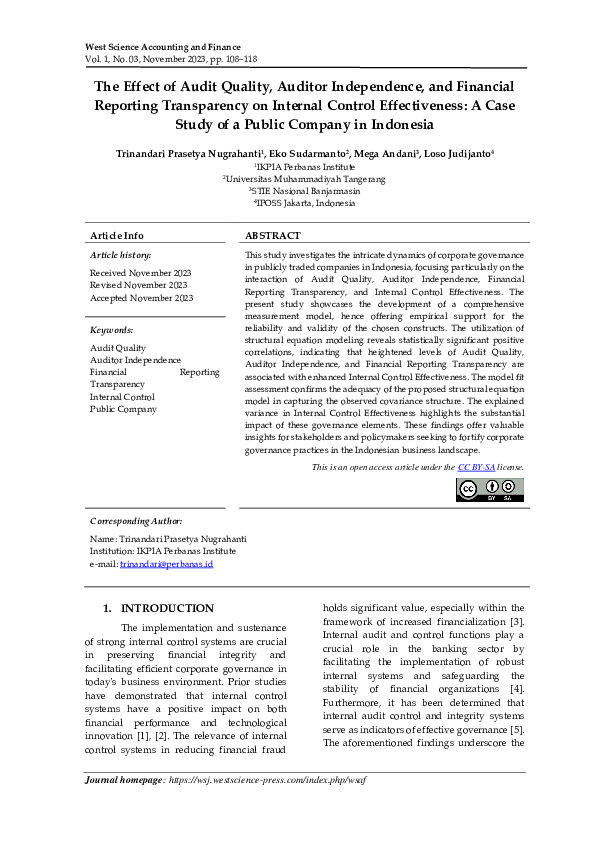 West Science Accounting and Finance
Vol. 1, No. 03, November 2023, pp. 108~118

The Effect of Audit Quality, Auditor Independence, and Financial Reporting Transparency on Internal Control Effectiveness: A Case Study of a Public Company in Indonesia

Trinandari Prasetya Nugrahanti$^1$, Eko Sudarmanto$^2$, Mega Andani$^3$, Loso Judijanto$^4$
$^1$IKPIA Perbanas Institute
$^2$Universitas Muhammadiyah Tangerang
$^3$STIE Nasional Banjarmasin
$^4$IPOSS Jakarta, Indonesia

Article Info

Article history:

Received November 2023
Revised November 2023
Accepted November 2023

Keywords:

Audit Quality
Auditor Independence
Financial Reporting Transparency
Internal Control
Public Company

ABSTRACT

This study investigates the intricate dynamics of corporate governance in publicly traded companies in Indonesia, focusing particularly on the interaction of Audit Quality, Auditor Independence, Financial Reporting Transparency, and Internal Control Effectiveness. The present study showcases the development of a comprehensive measurement model, hence offering empirical support for the reliability and validity of the chosen constructs. The utilization of structural equation modeling reveals statistically significant positive correlations, indicating that heightened levels of Audit Quality, Auditor Independence, and Financial Reporting Transparency are associated with enhanced Internal Control Effectiveness. The model fit assessment confirms the adequacy of the proposed structural equation model in capturing the observed covariance structure. The explained variance in Internal Control Effectiveness highlights the substantial impact of these governance elements. These findings offer valuable insights for stakeholders and policymakers seeking to fortify corporate governance practices in the Indonesian business landscape.

This is an open access article under the CC BY-SA license.

BY SA

Corresponding Author:

Name : Trinandari Prasetya Nugrahanti
Institution: IKPIA Perbanas Institute
e-mail: trinandari@perbanas.id

1. INTRODUCTION

The implementation and sustenance of strong internal control systems are crucial in preserving financial integrity and facilitating efficient corporate governance in today's business environment. Prior studies have demonstrated that internal control systems have a positive impact on both financial performance and technological innovation [1], [2]. The relevance of internal control systems in reducing financial fraud holds significant value, especially within the framework of increased financialization [3]. Internal audit and control functions play a crucial role in the banking sector by facilitating the implementation of robust internal systems and safeguarding the stability of financial organizations [4]. Furthermore, it has been determined that internal audit control and integrity systems serve as indicators of effective governance [5]. The aforementioned findings underscore the

Journal homepage: https://wsj.westscience-press.com/index.php/wsaf